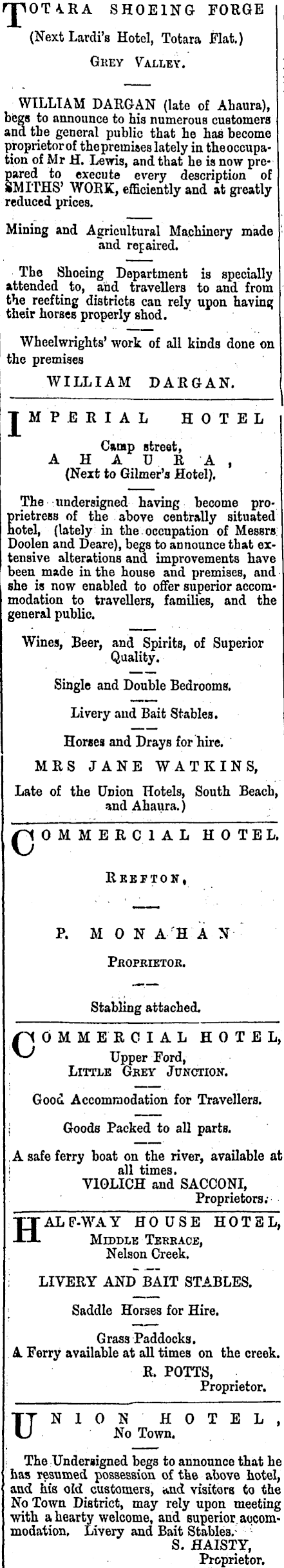 TOTARA SHOEING FORGE
(Next Lardi's Hotel, Totara Flat.)
GREY VALLEY.

WILLIAM DARGAN (late of Ahaura), begs to announce to his numerous customers and the general public that he has become proprietor of the premises lately in the occupation of Mr H. Lewis, and that he is now prepared to execute every description of SMITHS' WORK, efficiently and at greatly reduced prices.

Mining and Agricultural Machinery made and repaired.

The Shoeing Department is specially attended to, and travellers to and from the reefting districts can rely upon having their horses properly shod.

Wheelwrights' work of all kinds done on the premises
WILLIAM DARGAN.

IMPERIAL HOTEL
Camp street,
AHAURA,
(Next to Gilmer's Hotel).

The undersigned having become proprietress of the above centrally situated hotel, (lately in the occupation of Messrs Doolen and Deare), begs to announce that extensive alterations and improvements have been made in the house and premises, and she is now enabled to offer superior accommodation to travellers, families, and the general public.

Wines, Beer, and Spirits, of Superior Quality.

Single and Double Bedrooms.

Livery and Bait Stables.

Horses and Drays for hire.

MRS JANE WATKINS,
Late of the Union Hotels, South Beach, and Ahaura.)

COMMERCIAL HOTEL.
REEFTON,

P. MONAHAN
PROPRIETOR.

Stabling attached.

COMMERCIAL HOTEL,
Upper Ford,
LITTLE GREY JUNCTION.

Good Accommodation for Travellers.

Goods Packed to all parts.

A safe ferry boat on the river, available at all times.
VIOLICH and SACCONI,
Proprietors.

HALF-WAY HOUSE HOTEL,
MIDDLE TERRACE,
Nelson Creek.

LIVERY AND BAIT STABLES.

Saddle Horses for Hire.

Grass Paddocks.
A Ferry available at all times on the creek.
R. POTTS,
Proprietor.

UNION HOTEL,
No Town.

The Undersigned begs to announce that he has resumed possession of the above hotel, and his old customers, and visitors to the No Town District, may rely upon meeting with a hearty welcome, and superior accommodation. Livery and Bait Stables.
S. HAISTY,
Proprietor.